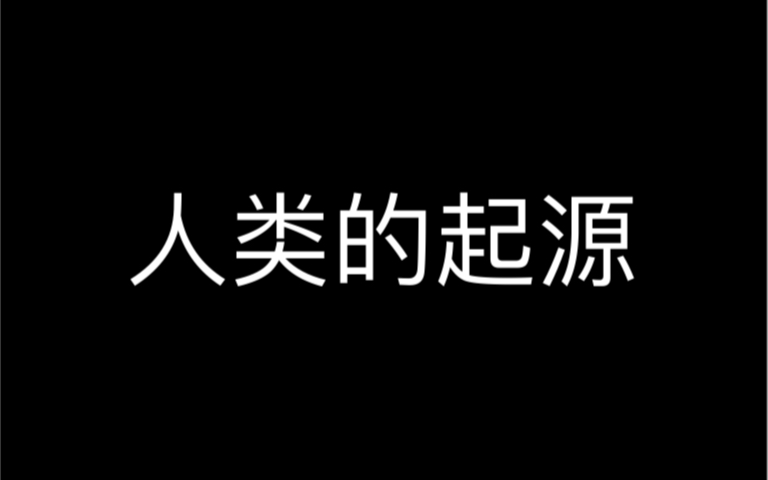 人类的起源